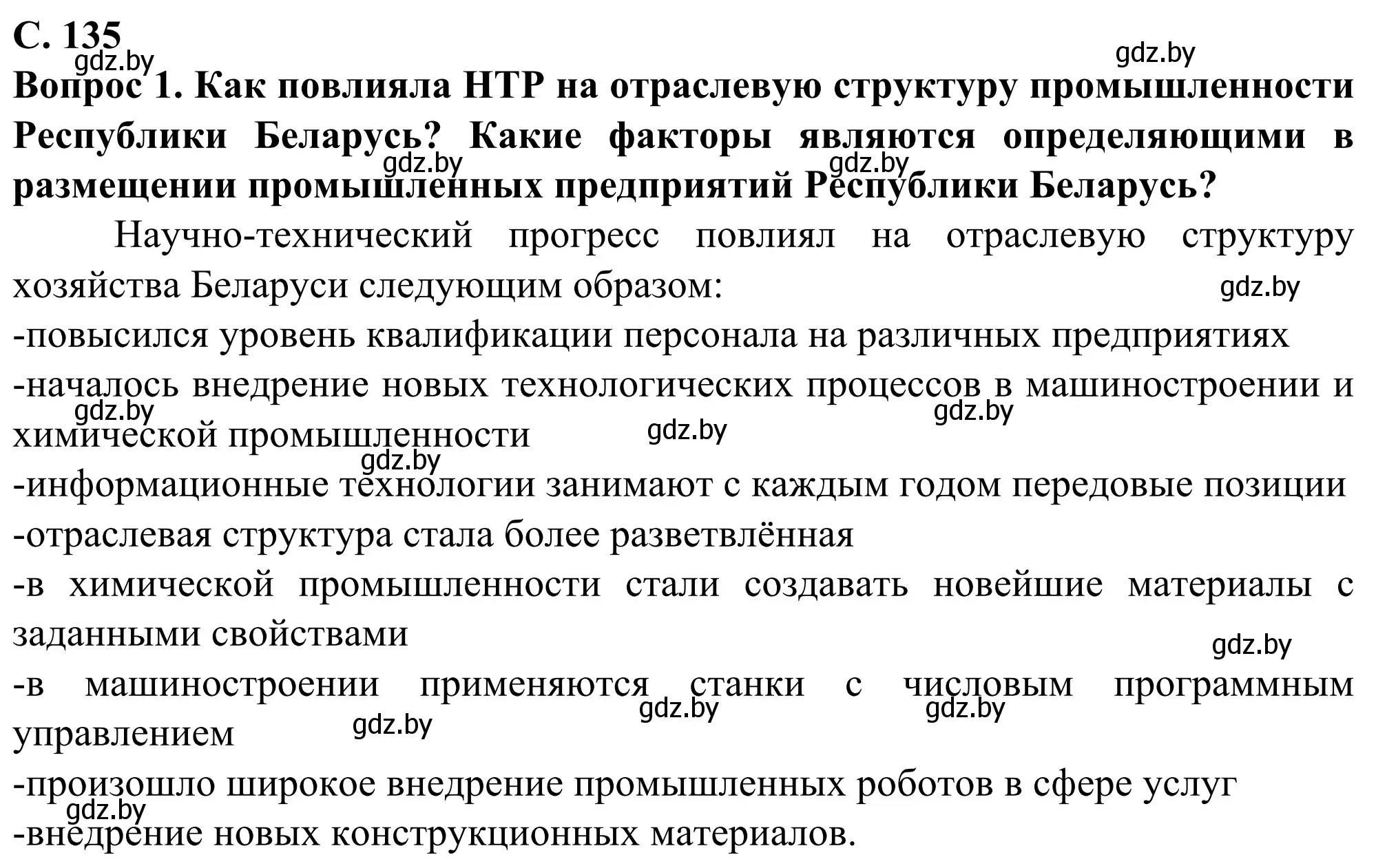 С. 135
gdz.by
gdz.by
Вопрос 1. Как повлияла НТР на отраслевую структуру промышленности Республики Беларусь? Какие факторы являются определяющими в размещении промышленных предприятий Республики Беларусь?
gdz.by gdz.by

Научно-технический прогресс повлиял на отраслевую структуру хозяйства Беларуси следующим образом:
gdz.by
-повысился уровень квалификации персонала на различных предприятиях
-началось внедрение новых технологических процессов в машиностроении и химической промышленности
gdz.by gdz.by gdz.by gdz.by
-информационные технологии занимают с каждым годом передовые позиции
-отраслевая структура стала более разветвлённая
-в химической промышленности стали создавать новейшие материалы с заданными свойствами
gdz.by
-в машиностроении применяются станки с числовым программным управлением
gdz.by gdz.by gdz.by
-произошло широкое внедрение промышленных роботов в сфере услуг
gdz.by
-внедрение новых конструкционных материалов.